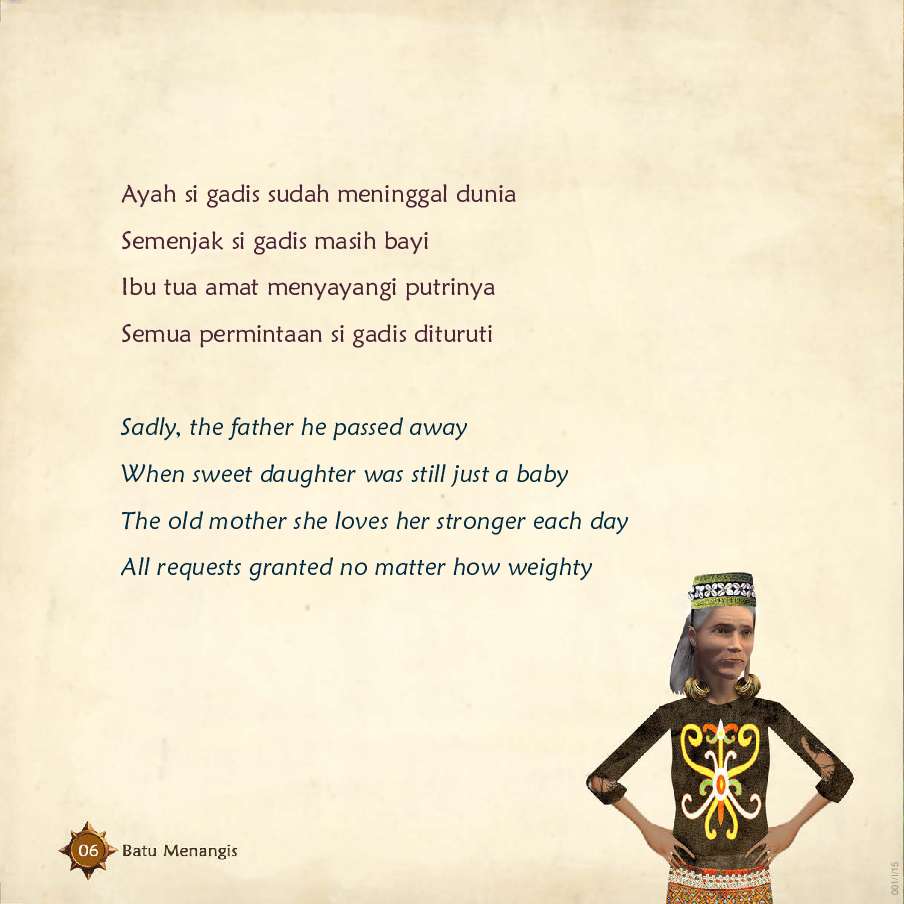 Ayah si gadis sudah meninggal dunia
Semenjak si gadis masih bayi
Ibu tua amat menyayangi putrinya
Semua permintaan si gadis dituruti

Sadly, the father he passed away
When sweet daughter was still just a baby
The old mother she loves her stronger each day
All requests granted no matter how weighty

06 Batu Menangis